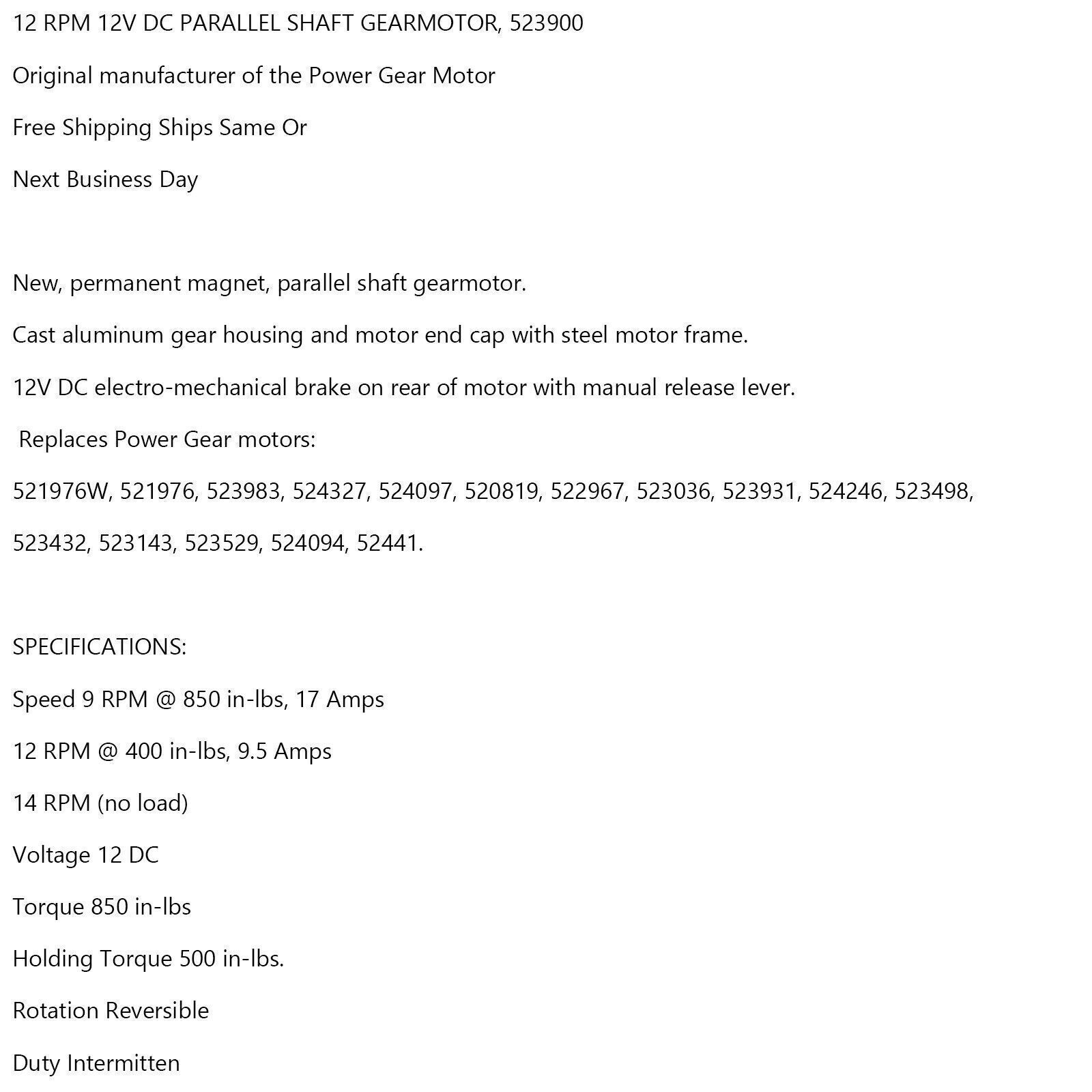 12 RPM 12V DC PARALLEL SHAFT GEARMOTOR, 523900

Original manufacturer of the Power Gear Motor

Free Shipping Ships Same Or

Next Business Day

New, permanent magnet, parallel shaft gearmotor.

Cast aluminum gear housing and motor end cap with steel motor frame.

12V DC electro-mechanical brake on rear of motor with manual release lever.

Replaces Power Gear motors:

521976W, 521976, 523983, 524327, 524097, 520819, 522967, 523036, 523931, 524246, 523498,

523432, 523143, 523529, 524094, 52441.

SPECIFICATIONS:

Speed 9 RPM @ 850 in-lbs, 17 Amps

12 RPM @ 400 in-lbs, 9.5 Amps

14 RPM (no load)

Voltage 12 DC

Torque 850 in-lbs

Holding Torque 500 in-lbs.

Rotation Reversible

Duty Intermitten